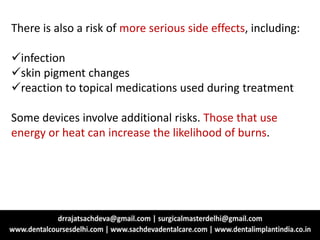 There is also a risk of more serious side effects, including:

✓infection
✓skin pigment changes
✓reaction to topical medications used during treatment

Some devices involve additional risks. Those that use energy or heat can increase the likelihood of burns.

drrajatsachdeva@gmail.com | surgicalmasterdelhi@gmail.com
www.dentalcoursesdelhi.com | www.sachdevadentalcare.com | www.dentalimplantindia.co.in